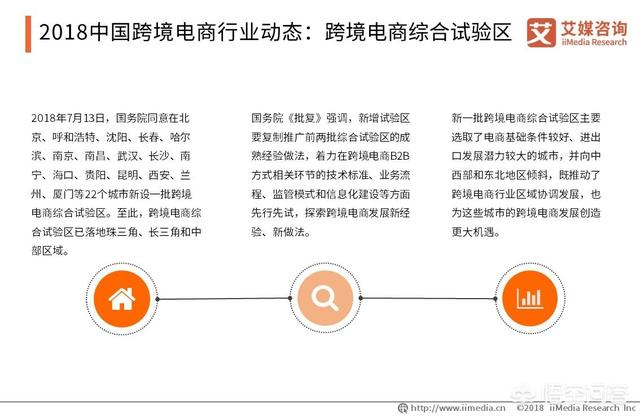 2018中国跨境电商行业动态：跨境电商综合试验区

艾媒咨询
iiMedia Research

2018年7月13日，国务院同意在北京、呼和浩特、沈阳、长春、哈尔滨、南京、南昌、武汉、长沙、南宁、海口、贵阳、昆明、西安、兰州、厦门等22个城市新设一批跨境电商综合试验区。至此，跨境电商综合试验区已落地珠三角、长三角和中部区域。

国务院《批复》强调，新增试验区要复制推广前两批综合试验区的成熟经验做法，着力在跨境电商B2B方式相关环节的技术标准、业务流程、监管模式和信息化建设等方面先行先试，探索跨境电商发展新经验、新做法。

新一批跨境电商综合试验区主要选取了电商基础条件较好、进出口发展潜力较大的城市，并向中西部和东北地区倾斜，既推动了跨境电商行业区域协调发展，也为这些城市的跨境电商发展创造更大机遇。

http://www.iimedia.cn ©2018 iiMedia Research Inc 悟空问答